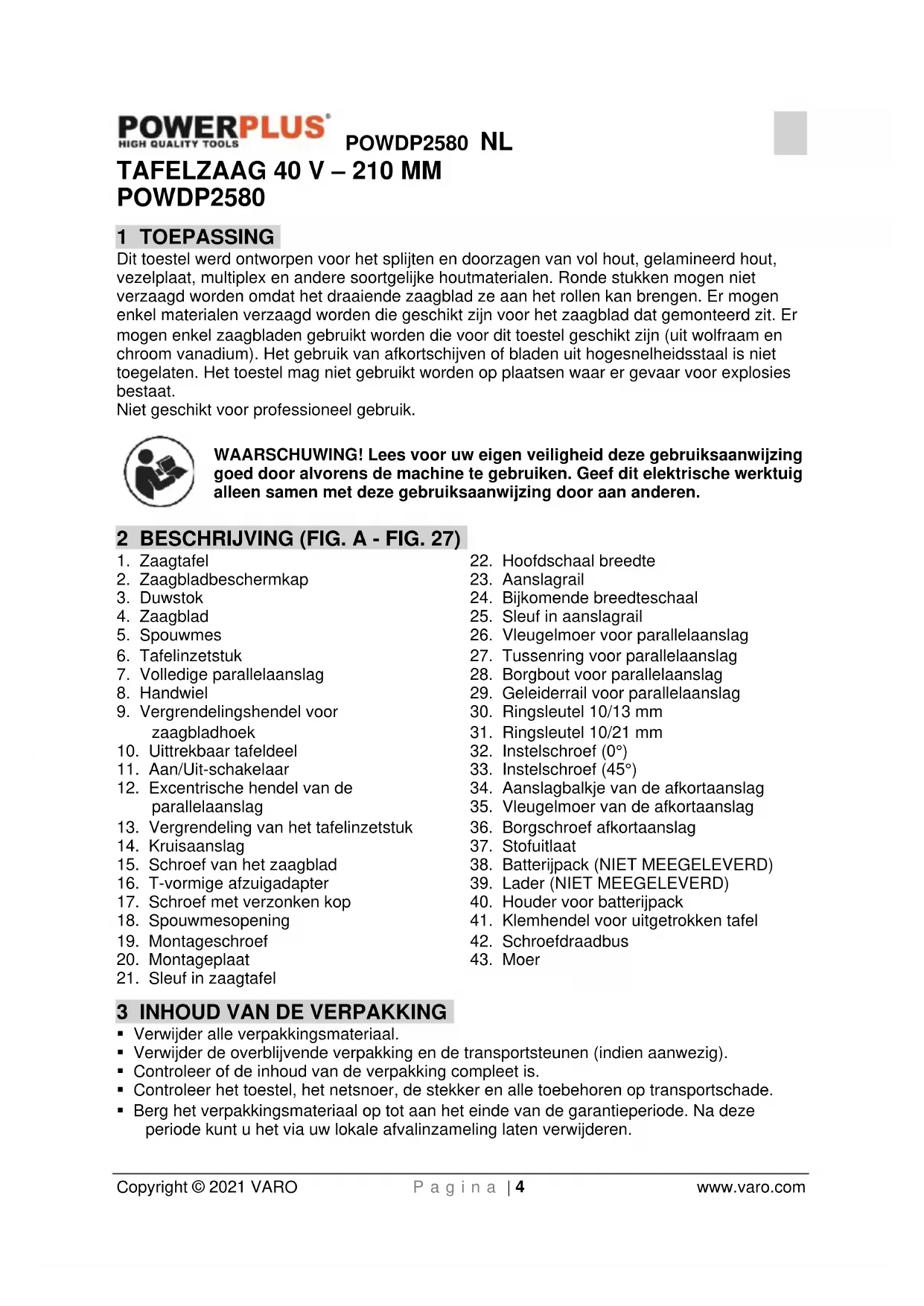 POWERPLUS
HIGH QUALITY TOOLS
POWDP2580 NL

TAFELZAAG 40 V – 210 MM
POWDP2580

1 TOEPASSING

Dit toestel werd ontworpen voor het splijten en doorzagen van vol hout, gelamineerd hout, vezelplaat, multiplex en andere soortgelijke houtmaterialen. Ronde stukken mogen niet verzaagd worden omdat het draaiende zaagblad ze aan het rollen kan brengen. Er mogen enkel materialen verzaagd worden die geschikt zijn voor het zaagblad dat gemonteerd zit. Er mogen enkel zaagbladen gebruikt worden die voor dit toestel geschikt zijn (uit wolfraam en chroom vanadium). Het gebruik van afkortschijven of bladen uit hogesnelheidsstaal is niet toegelaten. Het toestel mag niet gebruikt worden op plaatsen waar er gevaar voor explosies bestaat.
Niet geschikt voor professioneel gebruik.

WAARSCHUWING! Lees voor uw eigen veiligheid deze gebruiksaanwijzing goed door alvorens de machine te gebruiken. Geef dit elektrische werktuig alleen samen met deze gebruiksaanwijzing door aan anderen.

2 BESCHRIJVING (FIG. A - FIG. 27)

1. Zaagtafel
2. Zaagbladbeschermkap
3. Duwstok
4. Zaagblad
5. Spouwmes
6. Tafelinzetstuk
7. Volledige parallelaanslag
8. Handwiel
9. Vergrendelingshendel voor zaagbladhoek
10. Uittrekbaar tafeldeel
11. Aan/Uit-schakelaar
12. Excentrische hendel van de parallelaanslag
13. Vergrendeling van het tafelinzetstuk
14. Kruisaanslag
15. Schroef van het zaagblad
16. T-vormige afzuigadapter
17. Schroef met verzonken kop
18. Spouwmesopening
19. Montageschroef
20. Montageplaat
21. Sleuf in zaagtafel

22. Hoofdschaal breedte
23. Aanslagrail
24. Bijkomende breedteschaal
25. Sleuf in aanslagrail
26. Vleugelmoer voor parallelaanslag
27. Tussenring voor parallelaanslag
28. Borgbout voor parallelaanslag
29. Geleiderrail voor parallelaanslag
30. Ringsleutel 10/13 mm
31. Ringsleutel 10/21 mm
32. Instelschroef (0°)
33. Instelschroef (45°)
34. Aanslagbalkje van de afkortaanslag
35. Vleugelmoer van de afkortaanslag
36. Borgschroef afkortaanslag
37. Stofuitlaat
38. Batterijpack (NIET MEEGELEVERD)
39. Lader (NIET MEEGELEVERD)
40. Houder voor batterijpack
41. Klemhendel voor uitgetrokken tafel
42. Schroefdraadbus
43. Moer

3 INHOUD VAN DE VERPAKKING

▪ Verwijder alle verpakkingsmateriaal.
▪ Verwijder de overblijvende verpakking en de transportsteunen (indien aanwezig).
▪ Controleer of de inhoud van de verpakking compleet is.
▪ Controleer het toestel, het netsnoer, de stekker en alle toebehoren op transportschade.
▪ Berg het verpakkingsmateriaal op tot aan het einde van de garantieperiode. Na deze periode kunt u het via uw lokale afvalinzameling laten verwijderen.

Copyright © 2021 VARO Pagina | 4 www.varo.com